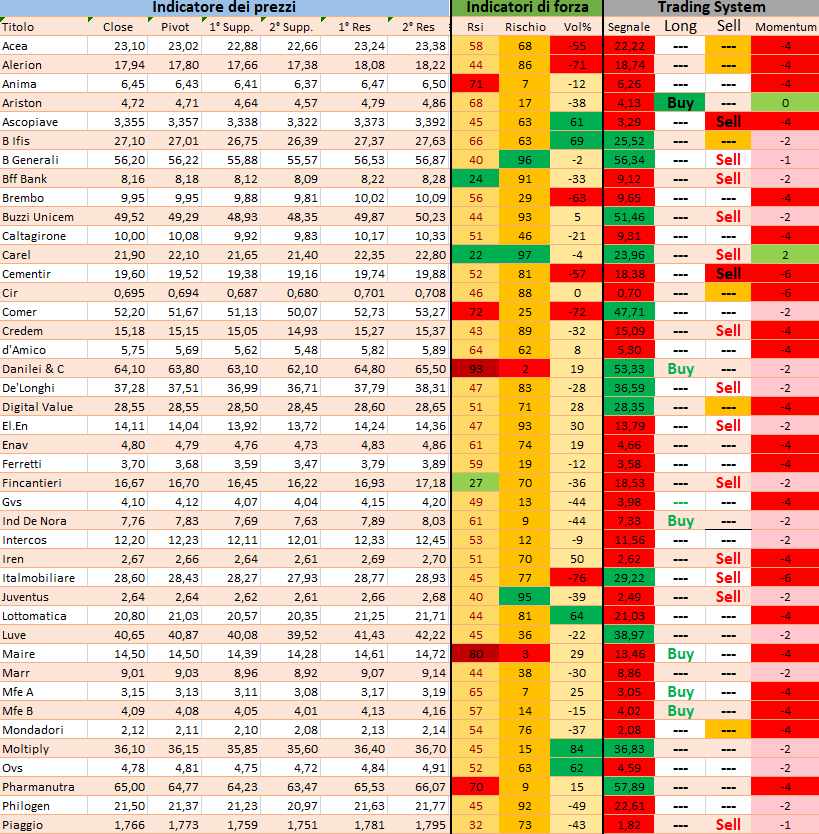 | Indicatore dei prezzi | | | | | | | Indicatori di forza | | | Trading System | | | |
|---|---|---|---|---|---|---|---|---|---|---|---|---|---|
| Titolo | Close | Pivot | 1° Supp. | 2° Supp. | 1° Res | 2° Res | Rsi | Rischio | Vol% | Segnale | Long | Sell | Momentum |
| Acea | 23,10 | 23,02 | 22,88 | 22,66 | 23,24 | 23,38 | 58 | 68 | -55 | 22,22 | --- | --- | -4 |
| Alerion | 17,94 | 17,80 | 17,66 | 17,38 | 18,08 | 18,22 | 44 | 86 | -71 | 18,74 | --- | --- | -4 |
| Anima | 6,45 | 6,43 | 6,41 | 6,37 | 6,47 | 6,50 | 71 | 7 | -12 | 6,26 | --- | --- | -4 |
| Ariston | 4,72 | 4,71 | 4,64 | 4,57 | 4,79 | 4,86 | 68 | 17 | -38 | 4,13 | Buy | --- | 0 |
| Ascopiave | 3,355 | 3,357 | 3,338 | 3,322 | 3,373 | 3,392 | 45 | 63 | 61 | 3,29 | --- | Sell | -4 |
| B Ifis | 27,10 | 27,01 | 26,75 | 26,39 | 27,37 | 27,63 | 66 | 63 | 69 | 25,52 | --- | --- | -2 |
| B Generali | 56,20 | 56,22 | 55,88 | 55,57 | 56,53 | 56,87 | 40 | 96 | -2 | 56,34 | --- | Sell | -1 |
| Bff Bank | 8,16 | 8,18 | 8,12 | 8,09 | 8,22 | 8,28 | 24 | 91 | -33 | 9,12 | --- | Sell | -2 |
| Brembo | 9,95 | 9,95 | 9,88 | 9,81 | 10,02 | 10,09 | 56 | 29 | -63 | 9,65 | --- | --- | -4 |
| Buzzi Unicem | 49,52 | 49,29 | 48,93 | 48,35 | 49,87 | 50,23 | 44 | 93 | 5 | 51,46 | --- | Sell | -2 |
| Caltagirone | 10,00 | 10,08 | 9,92 | 9,83 | 10,17 | 10,33 | 51 | 46 | -21 | 9,31 | --- | --- | -4 |
| Carel | 21,90 | 22,10 | 21,65 | 21,40 | 22,35 | 22,80 | 22 | 97 | -4 | 23,96 | --- | Sell | 2 |
| Cementir | 19,60 | 19,52 | 19,38 | 19,16 | 19,74 | 19,88 | 52 | 81 | -57 | 18,38 | --- | Sell | -6 |
| Cir | 0,695 | 0,694 | 0,687 | 0,680 | 0,701 | 0,708 | 46 | 88 | 0 | 0,70 | --- | --- | -6 |
| Comer | 52,20 | 51,67 | 51,13 | 50,07 | 52,73 | 53,27 | 72 | 25 | -72 | 47,71 | --- | --- | -2 |
| Credem | 15,18 | 15,15 | 15,05 | 14,93 | 15,27 | 15,37 | 43 | 89 | -32 | 15,09 | --- | Sell | -4 |
| d'Amico | 5,75 | 5,69 | 5,62 | 5,48 | 5,82 | 5,89 | 64 | 62 | 8 | 5,30 | --- | --- | -4 |
| Danilei & C | 64,10 | 63,80 | 63,10 | 62,10 | 64,80 | 65,50 | 93 | 2 | 19 | 53,33 | Buy | --- | -2 |
| De'Longhi | 37,28 | 37,51 | 36,99 | 36,71 | 37,79 | 38,31 | 47 | 83 | -28 | 36,59 | --- | Sell | -2 |
| Digital Value | 28,55 | 28,55 | 28,50 | 28,45 | 28,60 | 28,65 | 51 | 71 | 28 | 28,35 | --- | --- | -4 |
| El.En | 14,11 | 14,04 | 13,92 | 13,72 | 14,24 | 14,36 | 47 | 93 | 30 | 13,79 | --- | Sell | -2 |
| Enav | 4,80 | 4,79 | 4,76 | 4,73 | 4,83 | 4,86 | 61 | 74 | 19 | 4,66 | --- | --- | -4 |
| Ferretti | 3,70 | 3,68 | 3,59 | 3,47 | 3,79 | 3,89 | 59 | 19 | -12 | 3,58 | --- | --- | -4 |
| Fincantieri | 16,67 | 16,70 | 16,45 | 16,22 | 16,93 | 17,18 | 27 | 70 | -36 | 18,53 | --- | Sell | -2 |
| Gvs | 4,10 | 4,12 | 4,07 | 4,04 | 4,15 | 4,20 | 49 | 13 | -44 | 3,98 | --- | --- | -4 |
| Ind De Nora | 7,76 | 7,83 | 7,69 | 7,63 | 7,89 | 8,03 | 61 | 9 | -44 | 7,33 | Buy | --- | -2 |
| Intercos | 12,20 | 12,23 | 12,11 | 12,01 | 12,33 | 12,45 | 53 | 12 | -9 | 11,56 | --- | --- | -2 |
| Iren | 2,67 | 2,66 | 2,64 | 2,61 | 2,69 | 2,70 | 51 | 70 | 50 | 2,62 | --- | Sell | -4 |
| Italmobiliare | 28,60 | 28,43 | 28,27 | 27,93 | 28,77 | 28,93 | 45 | 77 | -76 | 29,22 | --- | Sell | -6 |
| Juventus | 2,64 | 2,64 | 2,62 | 2,61 | 2,66 | 2,68 | 40 | 95 | -39 | 2,49 | --- | Sell | -2 |
| Lottomatica | 20,80 | 21,03 | 20,57 | 20,35 | 21,25 | 21,71 | 44 | 81 | 64 | 21,03 | --- | --- | -4 |
| Luve | 40,65 | 40,87 | 40,08 | 39,52 | 41,43 | 42,22 | 45 | 36 | -22 | 38,97 | --- | --- | -2 |
| Maire | 14,50 | 14,50 | 14,39 | 14,28 | 14,61 | 14,72 | 80 | 3 | 29 | 13,46 | Buy | --- | -4 |
| Marr | 9,01 | 9,03 | 8,96 | 8,92 | 9,07 | 9,14 | 44 | 38 | -30 | 8,86 | --- | --- | -2 |
| Mfe A | 3,15 | 3,13 | 3,11 | 3,08 | 3,17 | 3,19 | 65 | 7 | 25 | 3,05 | Buy | --- | -4 |
| Mfe B | 4,09 | 4,08 | 4,05 | 4,01 | 4,13 | 4,16 | 57 | 14 | -15 | 4,02 | Buy | --- | -4 |
| Mondadori | 2,12 | 2,11 | 2,10 | 2,08 | 2,13 | 2,14 | 54 | 76 | -37 | 2,08 | --- | --- | -4 |
| Moltiply | 36,10 | 36,15 | 35,85 | 35,60 | 36,40 | 36,70 | 45 | 15 | 84 | 36,83 | --- | --- | -2 |
| Ovs | 4,78 | 4,81 | 4,75 | 4,72 | 4,84 | 4,91 | 52 | 63 | 62 | 4,59 | --- | --- | -2 |
| Pharmanutra | 65,00 | 64,77 | 64,23 | 63,47 | 65,53 | 66,07 | 70 | 9 | 15 | 57,89 | --- | --- | -4 |
| Philogen | 21,50 | 21,37 | 21,23 | 20,97 | 21,63 | 21,77 | 45 | 92 | -49 | 22,61 | --- | --- | -2 |
| Piaggio | 1,766 | 1,773 | 1,759 | 1,751 | 1,781 | 1,795 | 32 | 73 | -43 | 1,82 | --- | Sell | -1 |